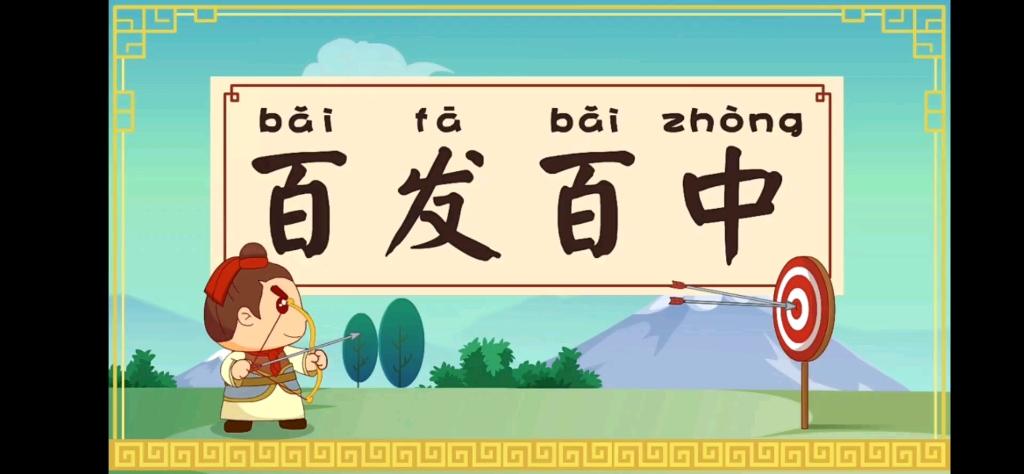 bǎi fā bǎi zhòng
百发百中